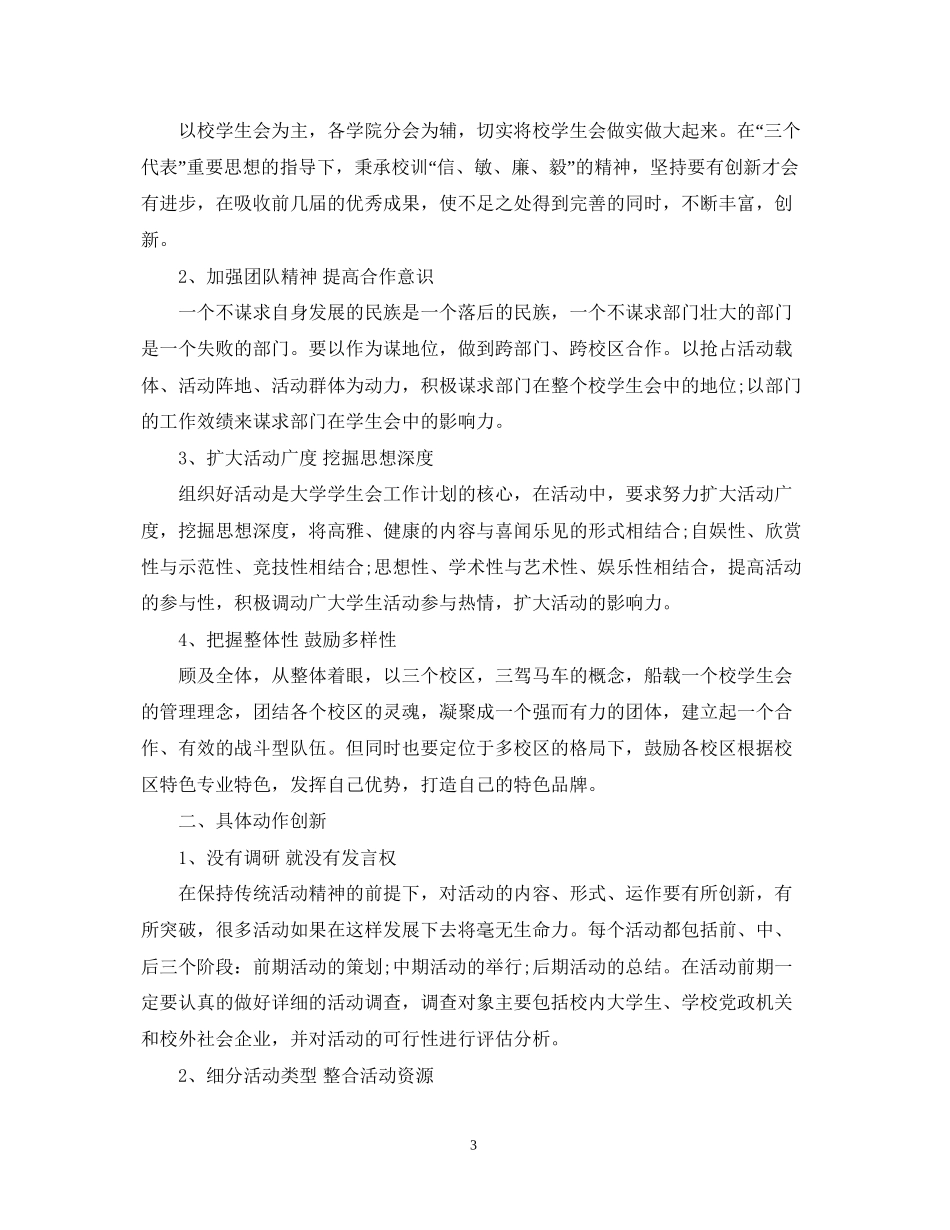 以校学生会为主，各学院分会为辅，切实将校学生会做实做大起来。在“三个代表”重要思想的指导下，秉承校训“信、敏、廉、毅”的精神，坚持要有创新才会有进步，在吸收前几届的优秀成果，使不足之处得到完善的同时，不断丰富，创新。

2、加强团队精神 提高合作意识

一个不谋求自身发展的民族是一个落后的民族，一个不谋求部门壮大的部门是一个失败的部门。要以作为谋地位，做到跨部门、跨校区合作。以抢占活动载体、活动阵地、活动群体为动力，积极谋求部门在整个校学生会中的地位;以部门的工作效绩来谋求部门在学生会中的影响力。

3、扩大活动广度 挖掘思想深度

组织好活动是大学学生会工作计划的核心，在活动中，要求努力扩大活动广度，挖掘思想深度，将高雅、健康的内容与喜闻乐见的形式相结合;自娱性、欣赏性与示范性、竞技性相结合;思想性、学术性与艺术性、娱乐性相结合，提高活动的参与性，积极调动广大学生活动参与热情，扩大活动的影响力。

4、把握整体性 鼓励多样性

顾及全体，从整体着眼，以三个校区，三驾马车的概念，船载一个校学生会的管理理念，团结各个校区的灵魂，凝聚成一个强而有力的团体，建立起一个合作、有效的战斗型队伍。但同时也要定位于多校区的格局下，鼓励各校区根据校区特色专业特色，发挥自己优势，打造自己的特色品牌。

二、具体动作创新

1、没有调研 就没有发言权

在保持传统活动精神的前提下，对活动的内容、形式、运作要有所创新，有所突破，很多活动如果在这样发展下去将毫无生命力。每个活动都包括前、中、后三个阶段：前期活动的策划;中期活动的举行;后期活动的总结。在活动前期一定要认真的做好详细的活动调查，调查对象主要包括校内大学生、学校党政机关和校外社会企业，并对活动的可行性进行评估分析。

2、细分活动类型 整合活动资源

3